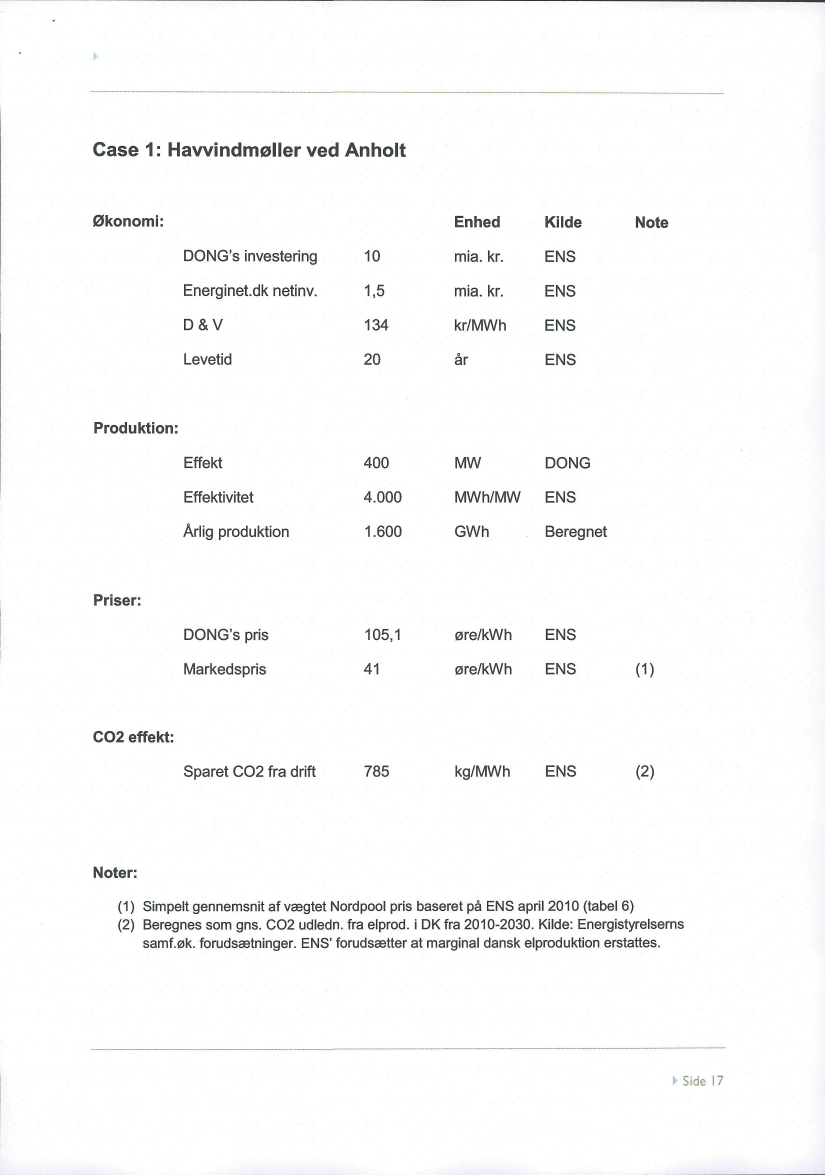 Case 1: Havvindmøller ved Anholt

| Økonomi: | | | Enhed | Kilde | Note |
|---|---|---|---|---|---|
| | DONG's investering | 10 | mia. kr. | ENS | |
| | Energinet.dk netinv. | 1,5 | mia. kr. | ENS | |
| | D & V | 134 | kr/MWh | ENS | |
| | Levetid | 20 | år | ENS | |
| Produktion: | | | | | |
| | Effekt | 400 | MW | DONG | |
| | Effektivitet | 4.000 | MWh/MW | ENS | |
| | Årlig produktion | 1.600 | GWh | Beregnet | |
| Priser: | | | | | |
| | DONG's pris | 105,1 | øre/kWh | ENS | |
| | Markedspris | 41 | øre/kWh | ENS | (1) |
| CO2 effekt: | | | | | |
| | Sparet CO2 fra drift | 785 | kg/MWh | ENS | (2) |

Noter:

(1) Simpelt gennemsnit af vægtet Nordpool pris baseret på ENS april 2010 (tabel 6)
(2) Beregnes som gns. CO2 udledn. fra elprod. i DK fra 2010-2030. Kilde: Energistyrelserns samf.øk. forudsætninger. ENS' forudsætter at marginal dansk elproduktion erstattes.

Side 17